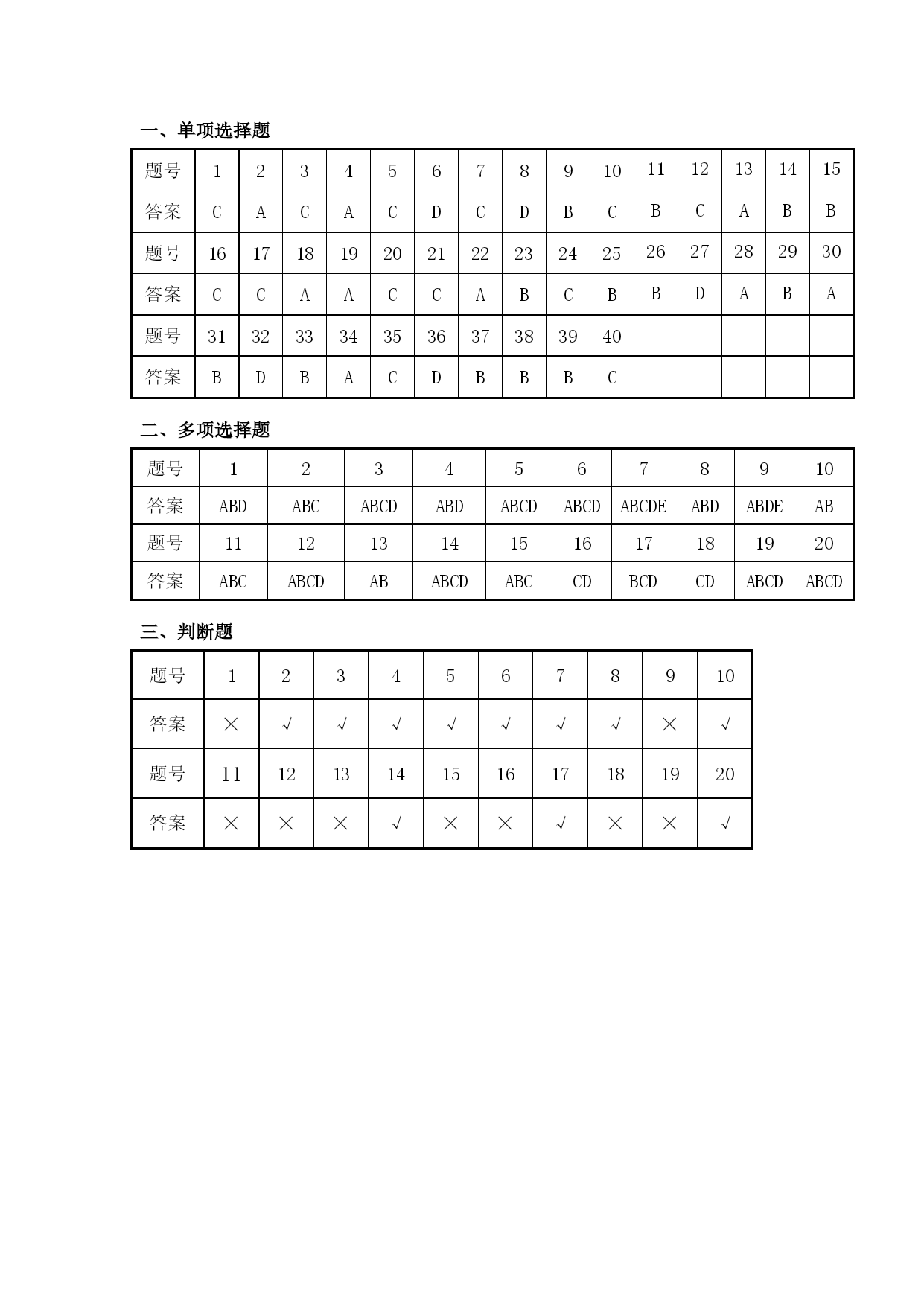 一、单项选择题

| 题号 | 1 | 2 | 3 | 4 | 5 | 6 | 7 | 8 | 9 | 10 | 11 | 12 | 13 | 14 | 15 |
|---|---|---|---|---|---|---|---|---|---|---|---|---|---|---|---|
| 答案 | C | A | C | A | C | D | C | D | B | C | B | C | A | B | B |
| 题号 | 16 | 17 | 18 | 19 | 20 | 21 | 22 | 23 | 24 | 25 | 26 | 27 | 28 | 29 | 30 |
| 答案 | C | C | A | A | C | C | A | B | C | B | B | D | A | B | A |
| 题号 | 31 | 32 | 33 | 34 | 35 | 36 | 37 | 38 | 39 | 40 | | | | | |
| 答案 | B | D | B | A | C | D | B | B | B | C | | | | | |

二、多项选择题

| 题号 | 1 | 2 | 3 | 4 | 5 | 6 | 7 | 8 | 9 | 10 |
|---|---|---|---|---|---|---|---|---|---|---|
| 答案 | ABD | ABC | ABCD | ABD | ABCD | ABCD | ABCDE | ABD | ABDE | AB |
| 题号 | 11 | 12 | 13 | 14 | 15 | 16 | 17 | 18 | 19 | 20 |
| 答案 | ABC | ABCD | AB | ABCD | ABC | CD | BCD | CD | ABCD | ABCD |

三、判断题

| 题号 | 1 | 2 | 3 | 4 | 5 | 6 | 7 | 8 | 9 | 10 |
|---|---|---|---|---|---|---|---|---|---|---|
| 答案 | × | √ | √ | √ | √ | √ | √ | √ | × | √ |
| 题号 | 11 | 12 | 13 | 14 | 15 | 16 | 17 | 18 | 19 | 20 |
| 答案 | × | × | × | √ | × | × | √ | × | × | √ |